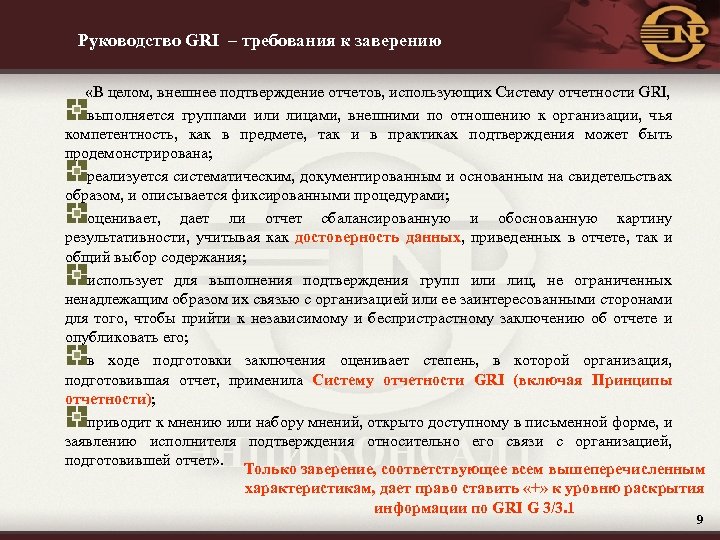 Руководство GRI – требования к заверению

«В целом, внешнее подтверждение отчетов, использующих Систему отчетности GRI,

выполняется группами или лицами, внешними по отношению к организации, чья компетентность, как в предмете, так и в практиках подтверждения может быть продемонстрирована;

реализуется систематическим, документированным и основанным на свидетельствах образом, и описывается фиксированными процедурами;

оценивает, дает ли отчет сбалансированную и обоснованную картину результативности, учитывая как достоверность данных, приведенных в отчете, так и общий выбор содержания;

использует для выполнения подтверждения групп или лиц, не ограниченных ненадлежащим образом их связью с организацией или ее заинтересованными сторонами для того, чтобы прийти к независимому и беспристрастному заключению об отчете и опубликовать его;

в ходе подготовки заключения оценивает степень, в которой организация, подготовившая отчет, применила Систему отчетности GRI (включая Принципы отчетности);

приводит к мнению или набору мнений, открыто доступному в письменной форме, и заявлению исполнителя подтверждения относительно его связи с организацией, подготовившей отчет».

Только заверение, соответствующее всем вышеперечисленным характеристикам, дает право ставить «+» к уровню раскрытия информации по GRI G 3/3.1

9